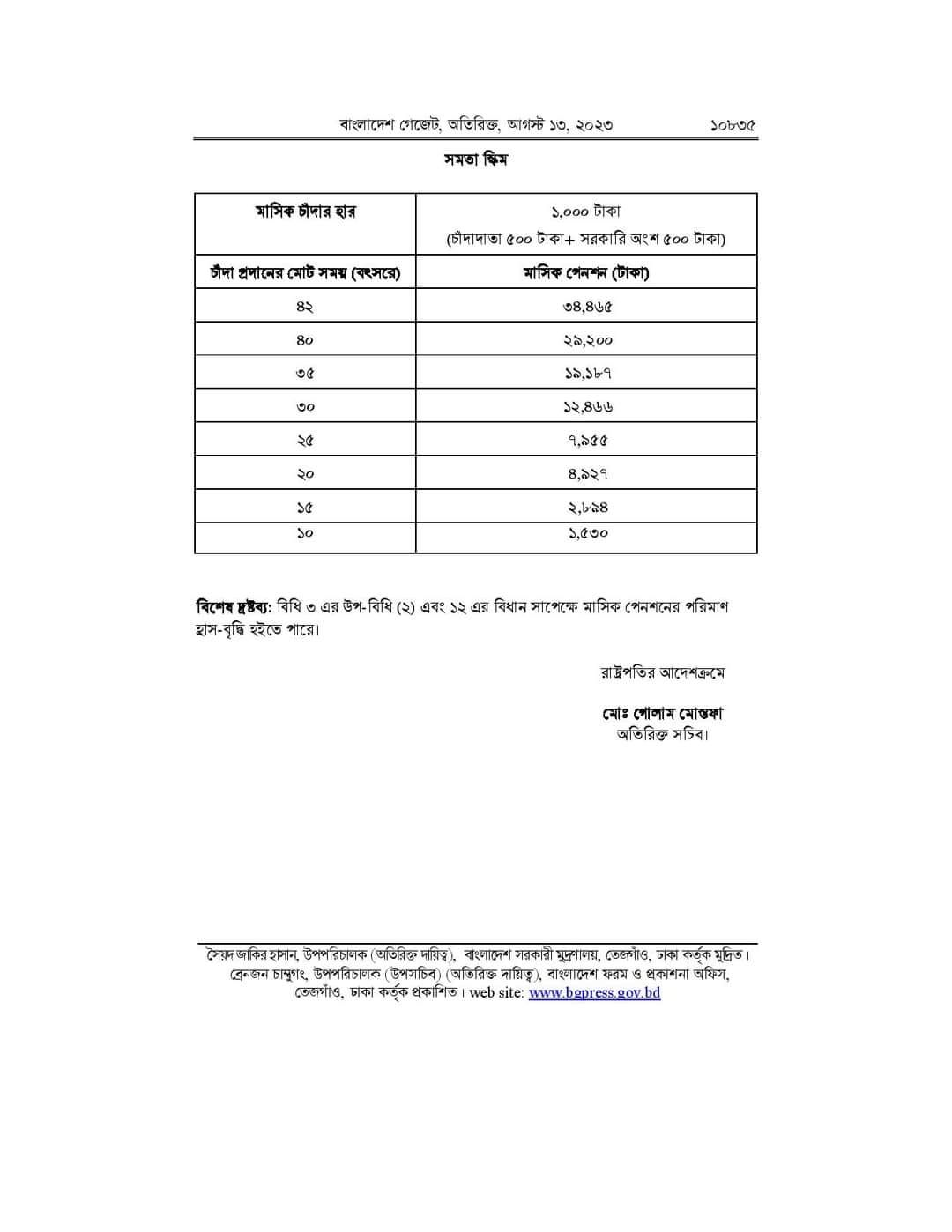 বাংলাদেশ গেজেট, অতিরিক্ত, আগস্ট ১৩, ২০২৩ ১০৮৩৫

সমতা স্কিম

| মাসিক চাঁদার হার | ১,০০০ টাকা (চাঁদাদাতা ৫০০ টাকা+ সরকারি অংশ ৫০০ টাকা) |
|---|---|
| চাঁদা প্রদানের মোট সময় (বৎসরে) | মাসিক পেনশন (টাকা) |
| ৪২ | ৩৪,৪৬৫ |
| ৪০ | ২৯,২০০ |
| ৩৫ | ১৯,১৮৭ |
| ৩০ | ১২,৪৬৬ |
| ২৫ | ৭,৯৫৫ |
| ২০ | ৪,৯২৭ |
| ১৫ | ২,৮৯৪ |
| ১০ | ১,৫৩০ |

বিশেষ দ্রষ্টব্য: বিধি ৩ এর উপ-বিধি (২) এবং ১২ এর বিধান সাপেক্ষে মাসিক পেনশনের পরিমাণ হ্রাস-বৃদ্ধি হইতে পারে।

রাষ্ট্রপতির আদেশক্রমে

মোঃ গোলাম মোস্তফা
অতিরিক্ত সচিব।

সৈয়দ জাকির হাসান, উপপরিচালক (অতিরিক্ত দায়িত্ব), বাংলাদেশ সরকারী মুদ্রণালয়, তেজগাঁও, ঢাকা কর্তৃক মুদ্রিত। ব্রেনজন চাম্বুগং, উপপরিচালক (উপসচিব) (অতিরিক্ত দায়িত্ব), বাংলাদেশ ফরম ও প্রকাশনা অফিস, তেজগাঁও, ঢাকা কর্তৃক প্রকাশিত। web site: www.bgpress.gov.bd